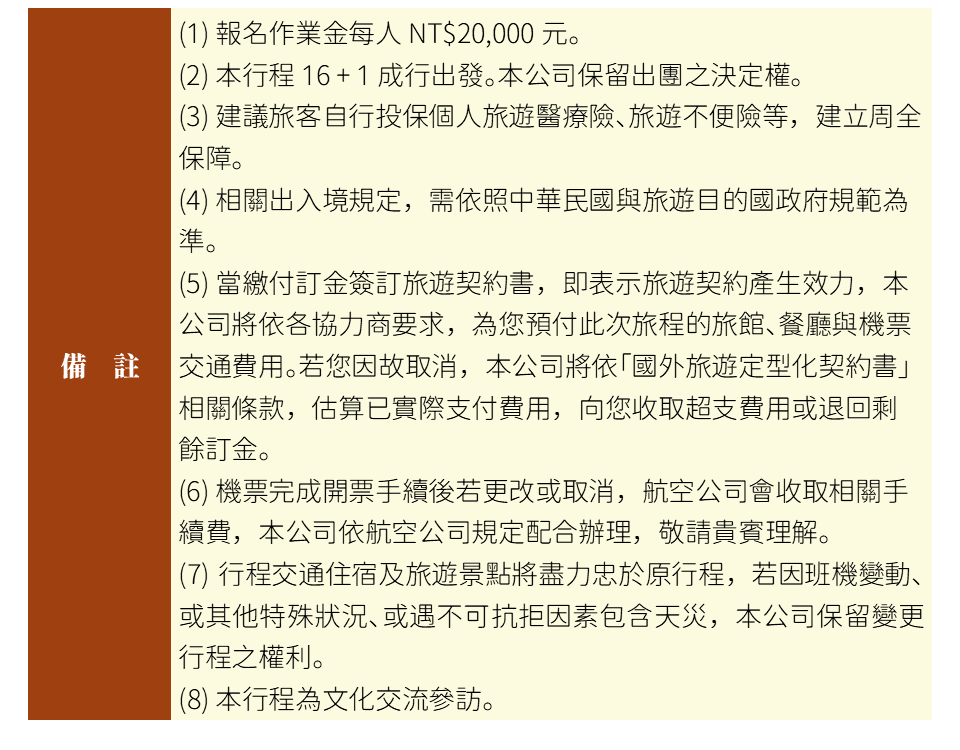 備 註

(1)報名作業金每人NT$20,000元。
(2)本行程16+1成行出發。本公司保留出團之決定權。
(3)建議旅客自行投保個人旅遊醫療險、旅遊不便險等,建立周全保障。
(4)相關出入境規定,需依照中華民國與旅遊目的國政府規範為準。
(5)當繳付訂金簽訂旅遊契約書,即表示旅遊契約產生效力,本公司將依各協力商要求,為您預付此次旅程的旅館、餐廳與機票交通費用。若您因故取消,本公司將依「國外旅遊定型化契約書」相關條款,估算已實際支付費用,向您收取超支費用或退回剩餘訂金。
(6)機票完成開票手續後若更改或取消,航空公司會收取相關手續費,本公司依航空公司規定配合辦理,敬請貴賓理解。
(7)行程交通住宿及旅遊景點將盡力忠於原行程,若因班機變動、或其他特殊狀況、或遇不可抗拒因素包含天災,本公司保留變更行程之權利。
(8)本行程為文化交流參訪。